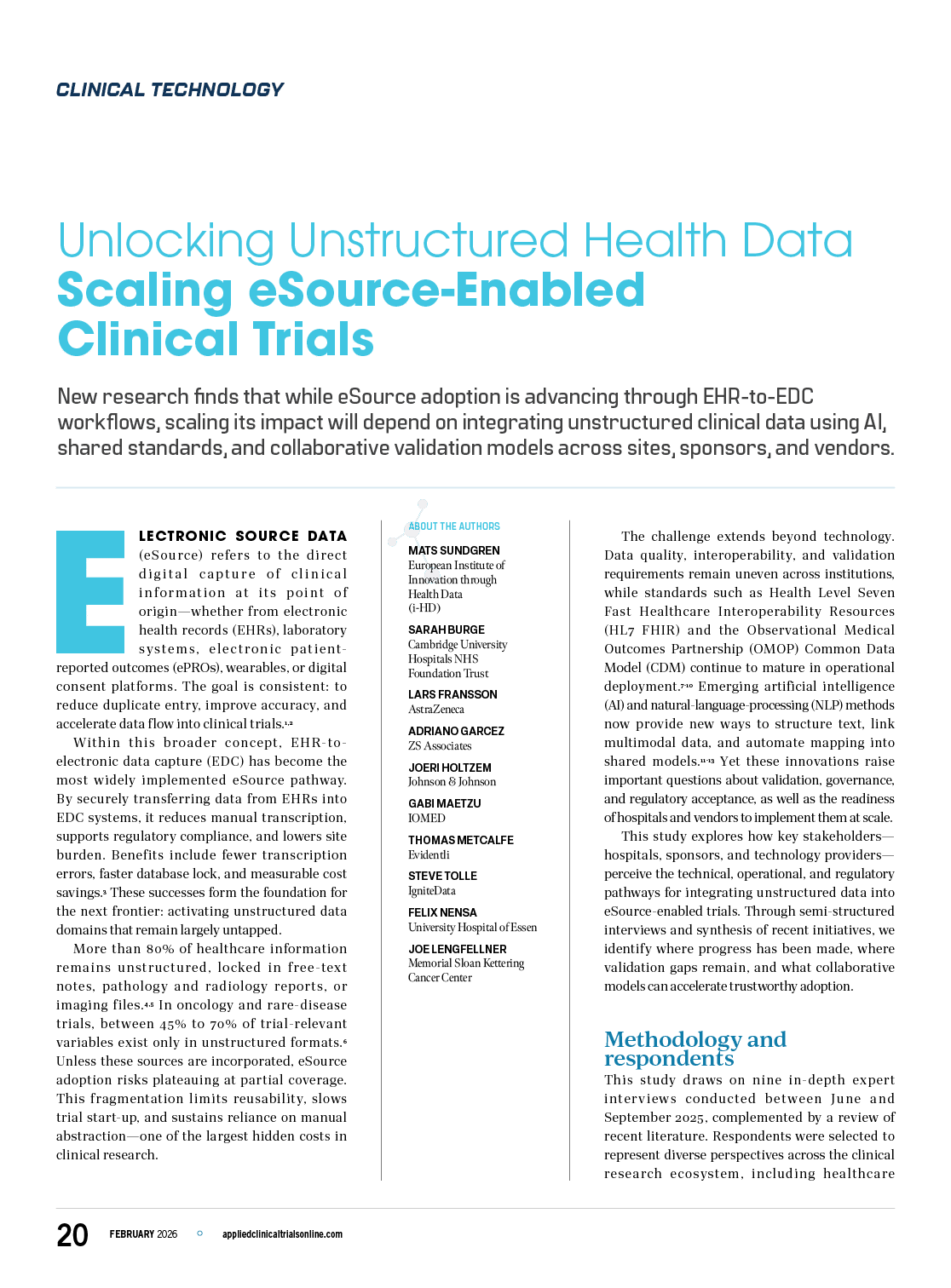 CLINICAL TECHNOLOGY

Unlocking Unstructured Health Data
Scaling eSource-Enabled Clinical Trials

New research finds that while eSource adoption is advancing through EHR-to-EDC workflows, scaling its impact will depend on integrating unstructured clinical data using AI, shared standards, and collaborative validation models across sites, sponsors, and vendors.

ELECTRONIC SOURCE DATA (eSource) refers to the direct digital capture of clinical information at its point of origin—whether from electronic health records (EHRs), laboratory systems, electronic patient-reported outcomes (ePROs), wearables, or digital consent platforms. The goal is consistent: to reduce duplicate entry, improve accuracy, and accelerate data flow into clinical trials.$^{1,2}$

Within this broader concept, EHR-to-electronic data capture (EDC) has become the most widely implemented eSource pathway. By securely transferring data from EHRs into EDC systems, it reduces manual transcription, supports regulatory compliance, and lowers site burden. Benefits include fewer transcription errors, faster database lock, and measurable cost savings.$^{3}$ These successes form the foundation for the next frontier: activating unstructured data domains that remain largely untapped.

More than 80% of healthcare information remains unstructured, locked in free-text notes, pathology and radiology reports, or imaging files.$^{4,5}$ In oncology and rare-disease trials, between 45% to 70% of trial-relevant variables exist only in unstructured formats.$^{6}$ Unless these sources are incorporated, eSource adoption risks plateauing at partial coverage. This fragmentation limits reusability, slows trial start-up, and sustains reliance on manual abstraction—one of the largest hidden costs in clinical research.

ABOUT THE AUTHORS

MATS SUNDGREN
European Institute of Innovation through Health Data (i-HD)

SARAH BURGE
Cambridge University Hospitals NHS Foundation Trust

LARS FRANSSON
AstraZeneca

ADRIANO GARCEZ
ZS Associates

JOERI HOLTZEM
Johnson & Johnson

GABI MAETZU
IOMED

THOMAS METCALFE
Evidentli

STEVE TOLLE
IgniteData

FELIX NENSA
University Hospital of Essen

JOE LENGFELLNER
Memorial Sloan Kettering Cancer Center

The challenge extends beyond technology. Data quality, interoperability, and validation requirements remain uneven across institutions, while standards such as Health Level Seven Fast Healthcare Interoperability Resources (HL7 FHIR) and the Observational Medical Outcomes Partnership (OMOP) Common Data Model (CDM) continue to mature in operational deployment.$^{7-10}$ Emerging artificial intelligence (AI) and natural-language-processing (NLP) methods now provide new ways to structure text, link multimodal data, and automate mapping into shared models.$^{11-13}$ Yet these innovations raise important questions about validation, governance, and regulatory acceptance, as well as the readiness of hospitals and vendors to implement them at scale.

This study explores how key stakeholders—hospitals, sponsors, and technology providers—perceive the technical, operational, and regulatory pathways for integrating unstructured data into eSource-enabled trials. Through semi-structured interviews and synthesis of recent initiatives, we identify where progress has been made, where validation gaps remain, and what collaborative models can accelerate trustworthy adoption.

Methodology and respondents

This study draws on nine in-depth expert interviews conducted between June and September 2025, complemented by a review of recent literature. Respondents were selected to represent diverse perspectives across the clinical research ecosystem, including healthcare

20 FEBRUARY 2026 appliedclinicaltrialsonline.com